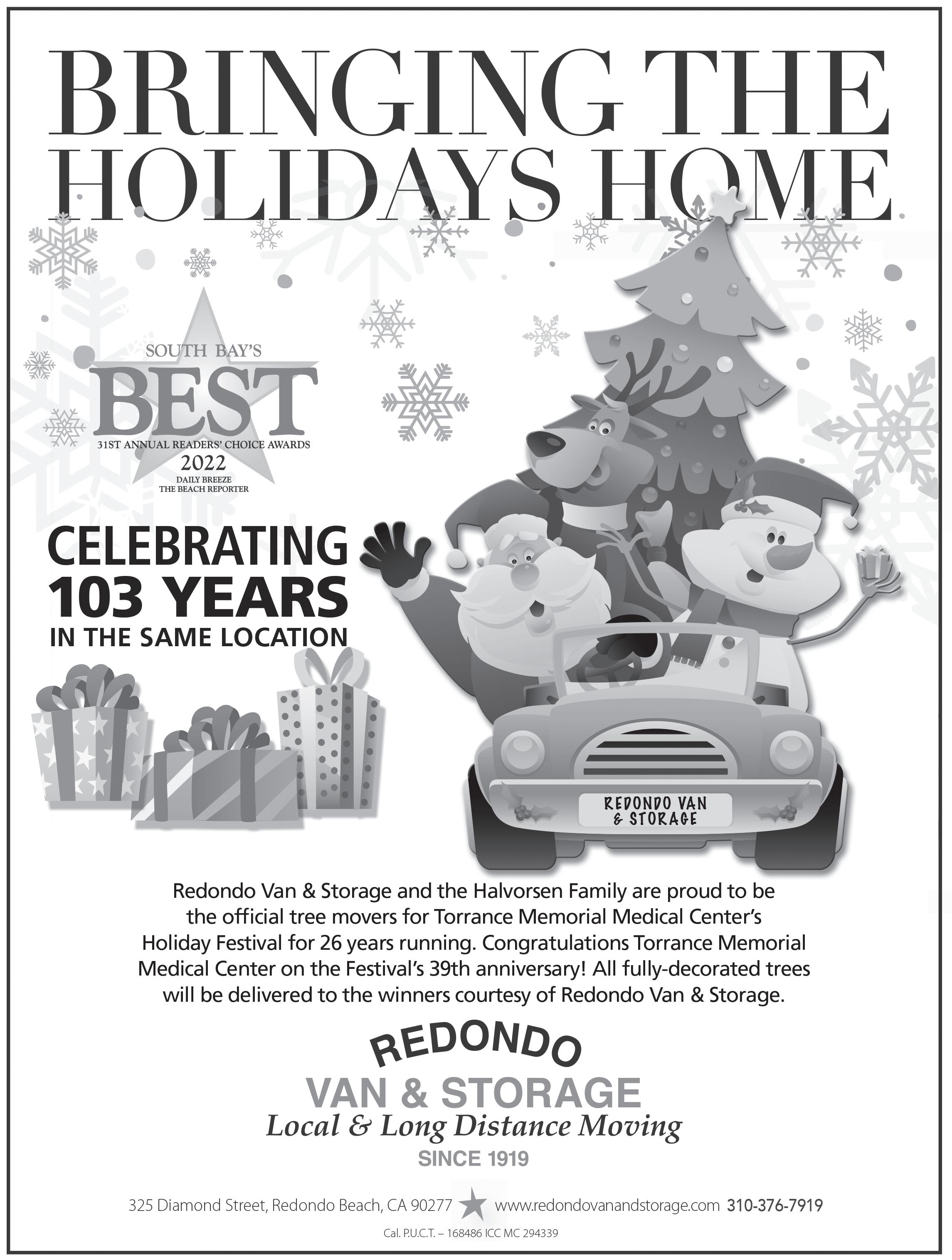 BRINGING THE HOLIDAYS HOME

SOUTH BAY'S
BEST
31ST ANNUAL READERS' CHOICE AWARDS
2022
DAILY BREEZE
THE BEACH REPORTER

CELEBRATING
103 YEARS
IN THE SAME LOCATION

REDONDO VAN
& STORAGE

Redondo Van & Storage and the Halvorsen Family are proud to be the official tree movers for Torrance Memorial Medical Center's Holiday Festival for 26 years running. Congratulations Torrance Memorial Medical Center on the Festival's 39th anniversary! All fully-decorated trees will be delivered to the winners courtesy of Redondo Van & Storage.

REDONDO
VAN & STORAGE
Local & Long Distance Moving
SINCE 1919

325 Diamond Street, Redondo Beach, CA 90277 www.redondovanandstorage.com 310-376-7919

Cal. P.U.C.T. – 168486 ICC MC 294339